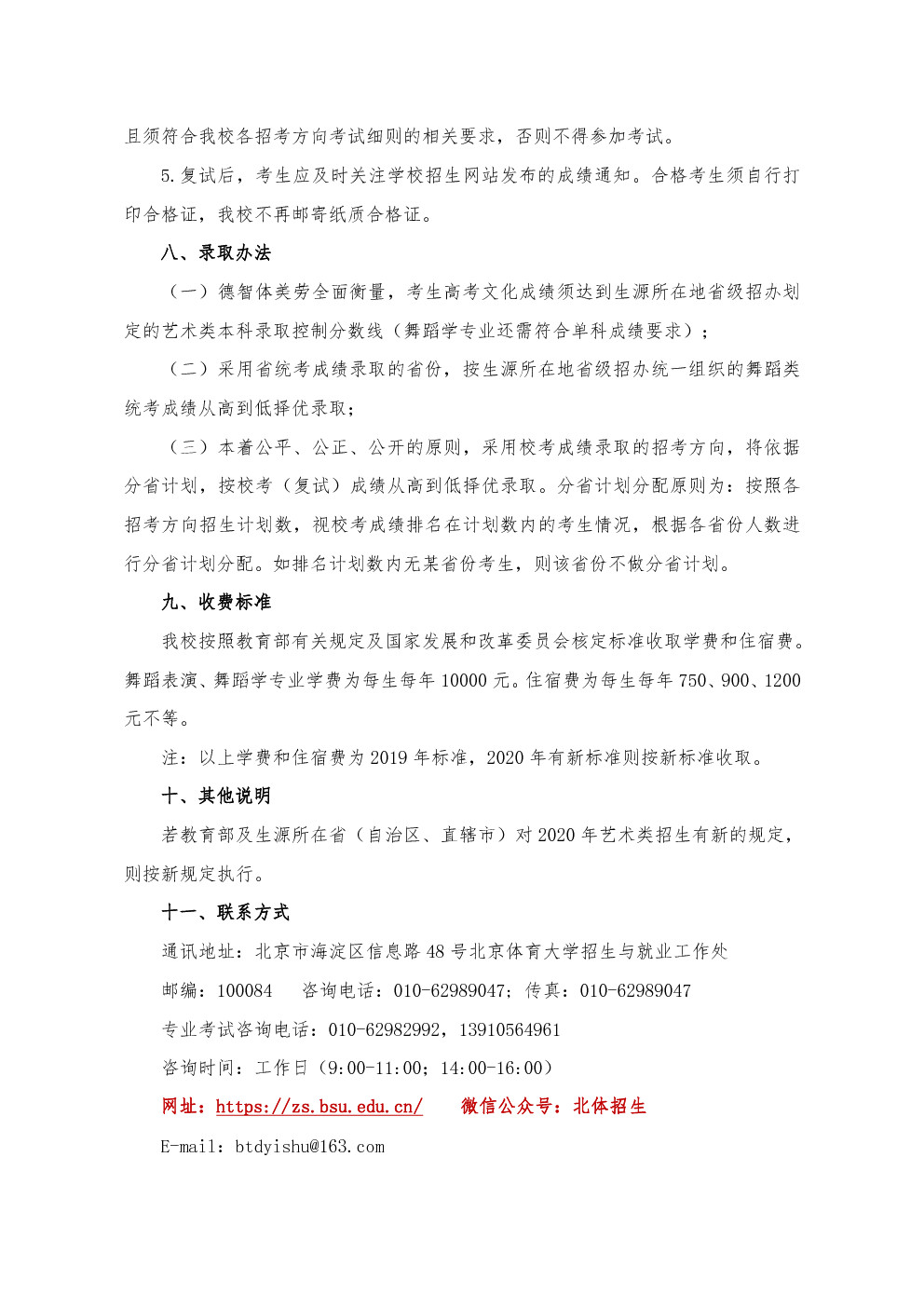 且须符合我校各招考方向考试细则的相关要求，否则不得参加考试。

5.复试后，考生应及时关注学校招生网站发布的成绩通知。合格考生须自行打印合格证，我校不再邮寄纸质合格证。

八、录取办法

（一）德智体美劳全面衡量，考生高考文化成绩须达到生源所在地省级招办划定的艺术类本科录取控制分数线（舞蹈学专业还需符合单科成绩要求）；

（二）采用省统考成绩录取的省份，按生源所在地省级招办统一组织的舞蹈类统考成绩从高到低择优录取；

（三）本着公平、公正、公开的原则，采用校考成绩录取的招考方向，将依据分省计划，按校考（复试）成绩从高到低择优录取。分省计划分配原则为：按照各招考方向招生计划数，视校考成绩排名在计划数内的考生情况，根据各省份人数进行分省计划分配。如排名计划数内无某省份考生，则该省份不做分省计划。

九、收费标准

我校按照教育部有关规定及国家发展和改革委员会核定标准收取学费和住宿费。舞蹈表演、舞蹈学专业学费为每生每年 10000 元。住宿费为每生每年 750、900、1200 元不等。

注：以上学费和住宿费为 2019 年标准，2020 年有新标准则按新标准收取。

十、其他说明

若教育部及生源所在省（自治区、直辖市）对 2020 年艺术类招生有新的规定，则按新规定执行。

十一、联系方式

通讯地址：北京市海淀区信息路 48 号北京体育大学招生与就业工作处

邮编：100084　咨询电话：010-62989047；传真：010-62989047

专业考试咨询电话：010-62982992，13910564961

咨询时间：工作日（9:00-11:00；14:00-16:00）

网址：https://zs.bsu.edu.cn/　微信公众号：北体招生

E-mail：btdyishu@163.com